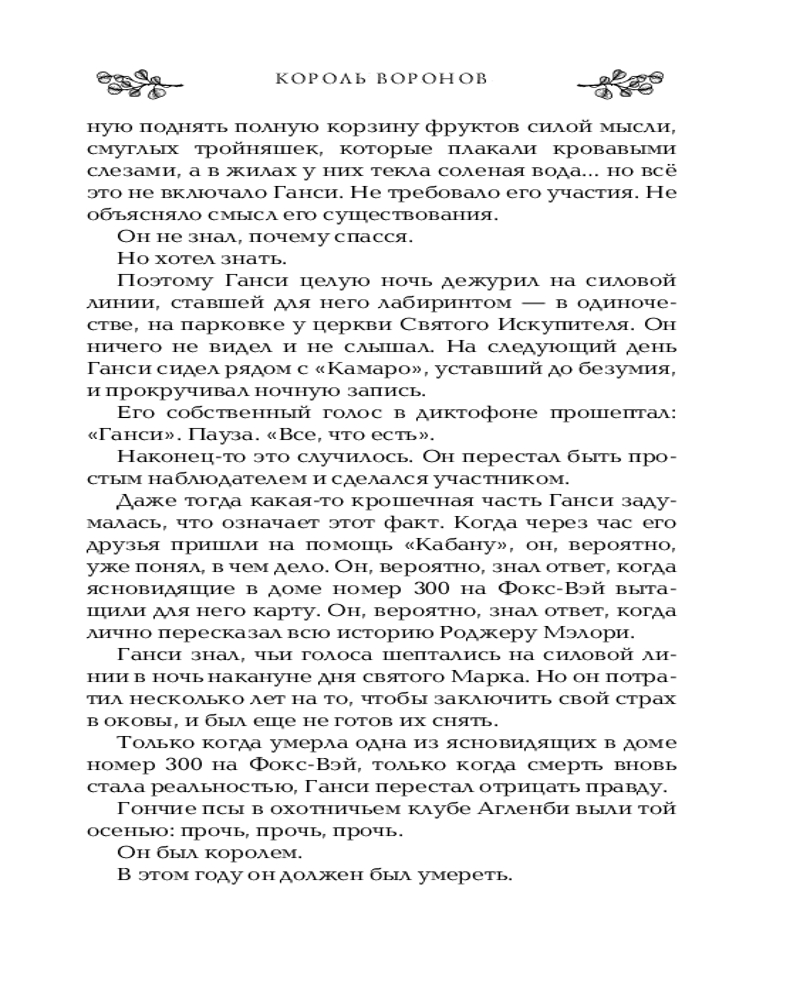 КОРОЛЬ ВОРОНОВ

ную поднять полную корзину фруктов силой мысли, смуглых тройняшек, которые плакали кровавыми слезами, а в жилах у них текла соленая вода... но всё это не включало Ганси. Не требовало его участия. Не объясняло смысл его существования.

Он не знал, почему спасся.

Но хотел знать.

Поэтому Ганси целую ночь дежурил на силовой линии, ставшей для него лабиринтом — в одиночестве, на парковке у церкви Святого Искупителя. Он ничего не видел и не слышал. На следующий день Ганси сидел рядом с «Камаро», уставший до безумия, и прокручивал ночную запись.

Его собственный голос в диктофоне прошептал: «Ганси». Пауза. «Все, что есть».

Наконец-то это случилось. Он перестал быть простым наблюдателем и сделался участником.

Даже тогда какая-то крошечная часть Ганси задумалась, что означает этот факт. Когда через час его друзья пришли на помощь «Кабану», он, вероятно, уже понял, в чем дело. Он, вероятно, знал ответ, когда ясновидящие в доме номер 300 на Фокс-Вэй вытащили для него карту. Он, вероятно, знал ответ, когда лично пересказал всю историю Роджеру Мэлори.

Ганси знал, чьи голоса шептались на силовой линии в ночь накануне дня святого Марка. Но он потратил несколько лет на то, чтобы заключить свой страх в оковы, и был еще не готов их снять.

Только когда умерла одна из ясновидящих в доме номер 300 на Фокс-Вэй, только когда смерть вновь стала реальностью, Ганси перестал отрицать правду.

Гончие псы в охотничьем клубе Агленби выли той осенью: прочь, прочь, прочь.

Он был королем.

В этом году он должен был умереть.